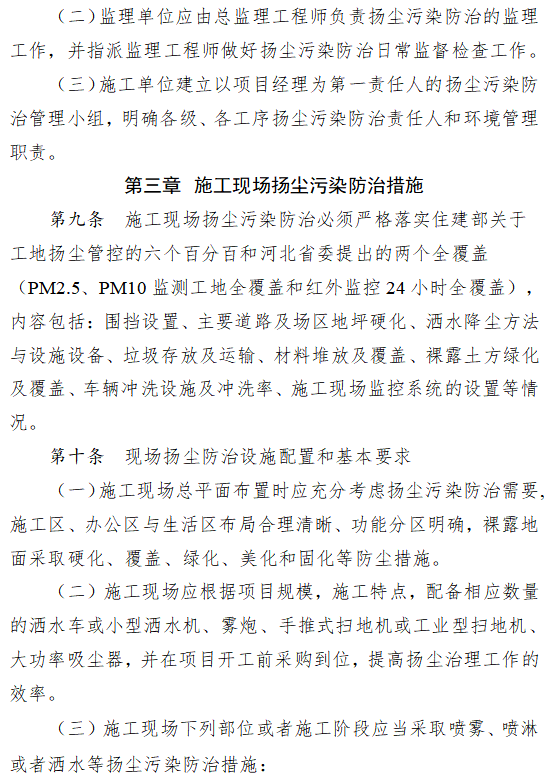 （二）监理单位应由总监理工程师负责扬尘污染防治的监理工作，并指派监理工程师做好扬尘污染防治日常监督检查工作。

（三）施工单位建立以项目经理为第一责任人的扬尘污染防治管理小组，明确各级、各工序扬尘污染防治责任人和环境管理职责。

第三章 施工现场扬尘污染防治措施

第九条 施工现场扬尘污染防治必须严格落实住建部关于工地扬尘管控的六个百分百和河北省委提出的两个全覆盖（PM2.5、PM10 监测工地全覆盖和红外监控 24 小时全覆盖），内容包括：围挡设置、主要道路及场区地坪硬化、洒水降尘方法与设施设备、垃圾存放及运输、材料堆放及覆盖、裸露土方绿化及覆盖、车辆冲洗设施及冲洗率、施工现场监控系统的设置等情况。

第十条 现场扬尘防治设施配置和基本要求

（一）施工现场总平面布置时应充分考虑扬尘污染防治需要，施工区、办公区与生活区布局合理清晰、功能分区明确，裸露地面采取硬化、覆盖、绿化、美化和固化等防尘措施。

（二）施工现场应根据项目规模，施工特点，配备相应数量的洒水车或小型洒水机、雾炮、手推式扫地机或工业型扫地机、大功率吸尘器，并在项目开工前采购到位，提高扬尘治理工作的效率。

（三）施工现场下列部位或者施工阶段应当采取喷雾、喷淋或者洒水等扬尘污染防治措施：